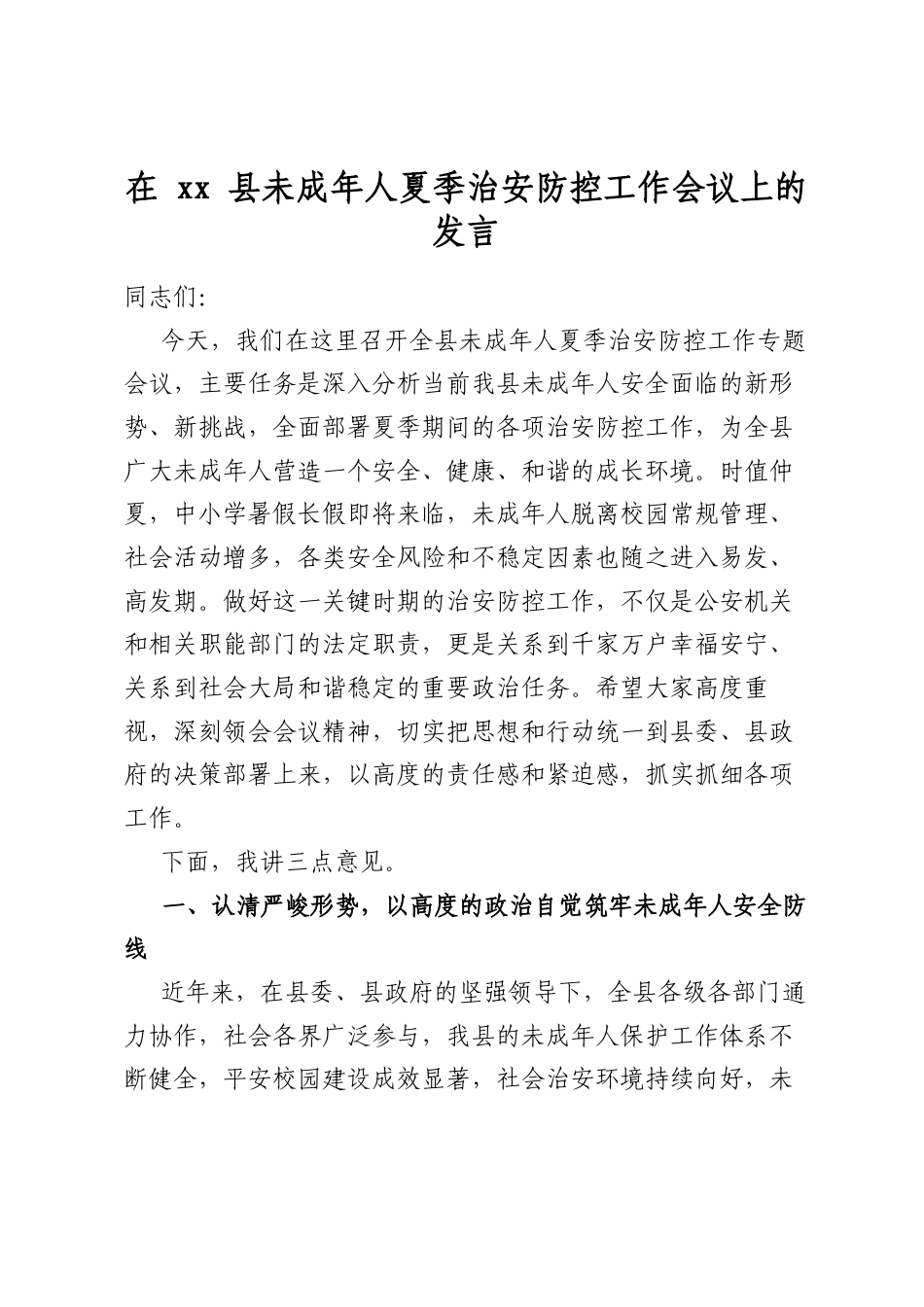 在xx县未成年人夏季治安防控工作会议上的发言

同志们:

今天，我们在这里召开全县未成年人夏季治安防控工作专题会议，主要任务是深入分析当前我县未成年人安全面临的新形势、新挑战，全面部署夏季期间的各项治安防控工作，为全县广大未成年人营造一个安全、健康、和谐的成长环境。时值仲夏，中小学暑假长假即将来临，未成年人脱离校园常规管理、社会活动增多，各类安全风险和不稳定因素也随之进入易发、高发期。做好这一关键时期的治安防控工作，不仅是公安机关和相关职能部门的法定职责，更是关系到千家万户幸福安宁、关系到社会大局和谐稳定的重要政治任务。希望大家高度重视，深刻领会会议精神，切实把思想和行动统一到县委、县政府的决策部署上来，以高度的责任感和紧迫感，抓实抓细各项工作。

下面，我讲三点意见。

一、认清严峻形势，以高度的政治自觉筑牢未成年人安全防线

近年来，在县委、县政府的坚强领导下，全县各级各部门通力协作，社会各界广泛参与，我县的未成年人保护工作体系不断健全，平安校园建设成效显著，社会治安环境持续向好，未